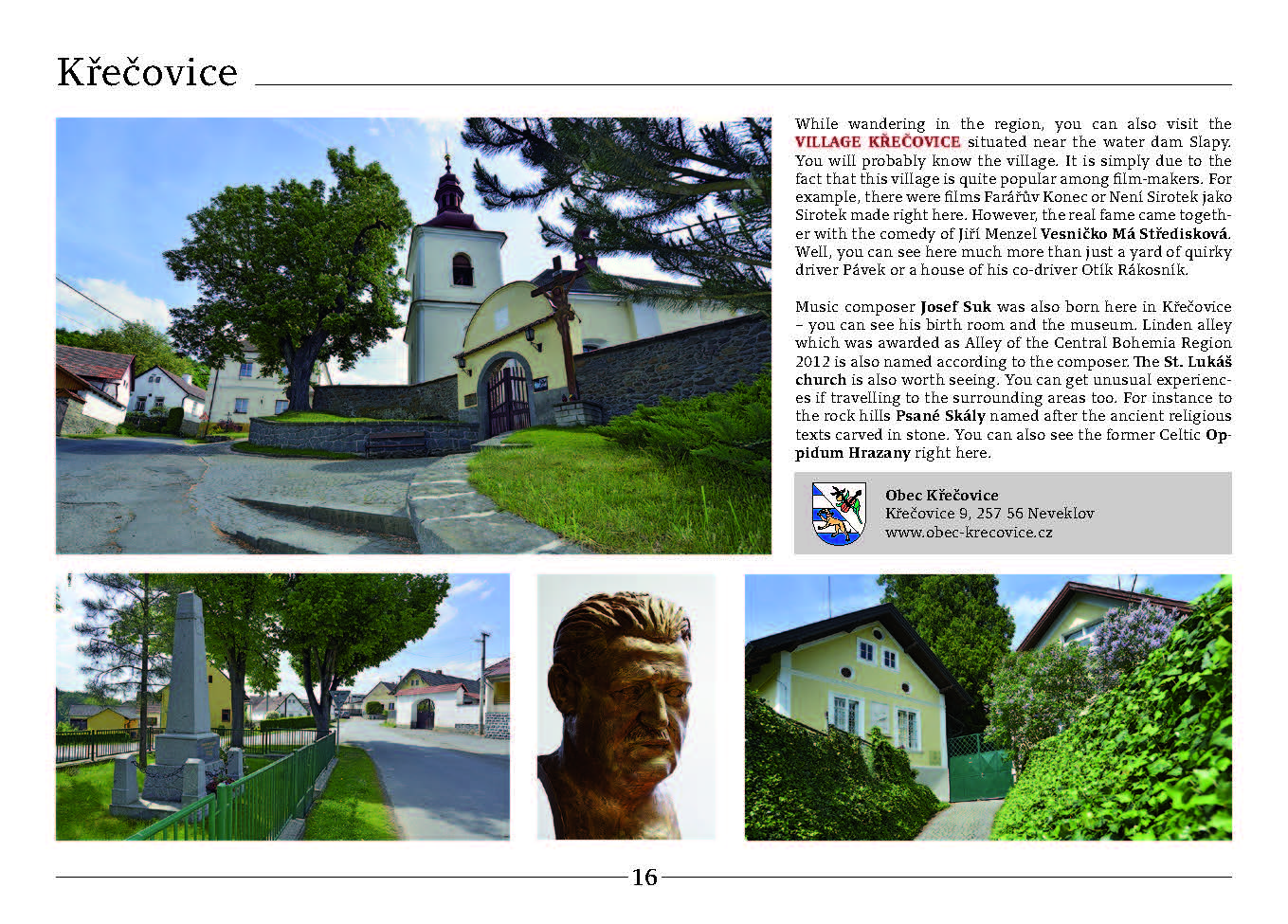 Křečovice

While wandering in the region, you can also visit the VILLAGE KŘEČOVICE situated near the water dam Slapy. You will probably know the village. It is simply due to the fact that this village is quite popular among film-makers. For example, there were films Farářův Konec or Není Sirotek jako Sirotek made right here. However, the real fame came together with the comedy of Jiří Menzel Vesničko Má Středisková. Well, you can see here much more than just a yard of quirky driver Pávek or a house of his co-driver Otík Rákosník.

Music composer Josef Suk was also born here in Křečovice – you can see his birth room and the museum. Linden alley which was awarded as Alley of the Central Bohemia Region 2012 is also named according to the composer. The St. Lukáš church is also worth seeing. You can get unusual experiences if travelling to the surrounding areas too. For instance to the rock hills Psané Skály named after the ancient religious texts carved in stone. You can also see the former Celtic Oppidum Hrazany right here.

Obec Křečovice
Křečovice 9, 257 56 Neveklov
www.obec-krecovice.cz

16